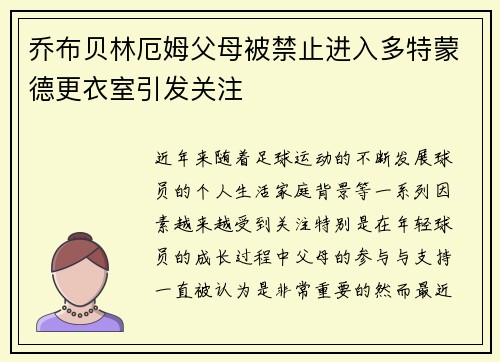 乔布贝林厄姆父母被禁止进入多特蒙德更衣室引发关注

近年来随着足球运动的不断发展球员的个人生活家庭背景等一系列因素越来越受到关注特别是在年轻球员的成长过程中父母的参与与支持一直被认为是非常重要的然而最近